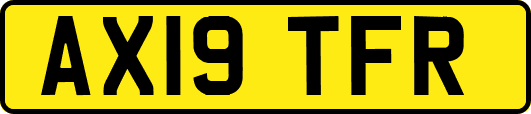 AX19 TFR